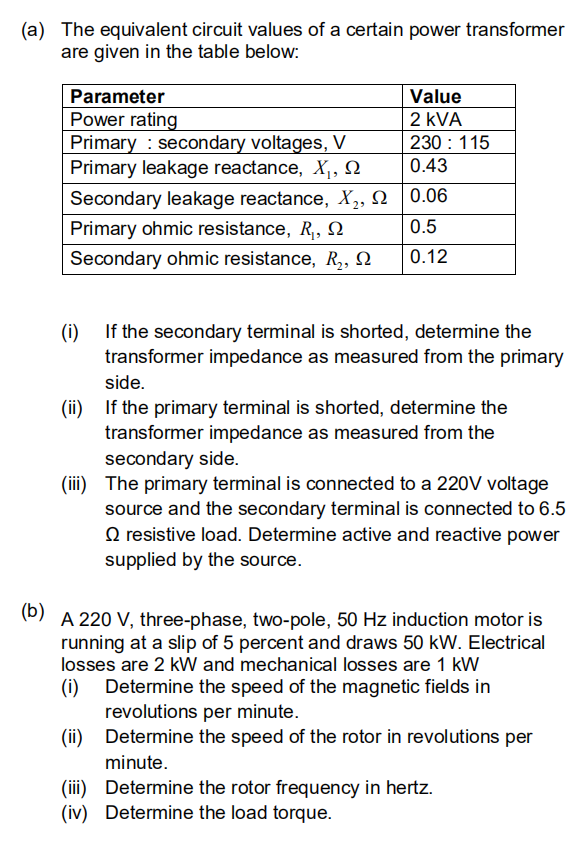 (a) The equivalent circuit values of a certain power transformer are given in the table below:

| Parameter | Value |
|---|---|
| Power rating | 2 kVA |
| Primary : secondary voltages, V | 230 : 115 |
| Primary leakage reactance, $X_1$, $\Omega$ | 0.43 |
| Secondary leakage reactance, $X_2$, $\Omega$ | 0.06 |
| Primary ohmic resistance, $R_1$, $\Omega$ | 0.5 |
| Secondary ohmic resistance, $R_2$, $\Omega$ | 0.12 |

(i) If the secondary terminal is shorted, determine the transformer impedance as measured from the primary side.
(ii) If the primary terminal is shorted, determine the transformer impedance as measured from the secondary side.
(iii) The primary terminal is connected to a 220V voltage source and the secondary terminal is connected to 6.5 $\Omega$ resistive load. Determine active and reactive power supplied by the source.

(b) A 220 V, three-phase, two-pole, 50 Hz induction motor is running at a slip of 5 percent and draws 50 kW. Electrical losses are 2 kW and mechanical losses are 1 kW
(i) Determine the speed of the magnetic fields in revolutions per minute.
(ii) Determine the speed of the rotor in revolutions per minute.
(iii) Determine the rotor frequency in hertz.
(iv) Determine the load torque.